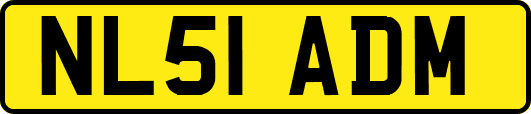 NL51 ADM